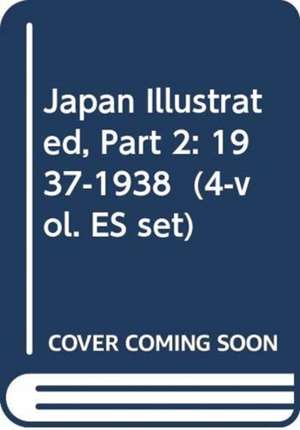 Japan Illustrated, Part 2: 1937-1938 (4-vol. ES set)

COVER COMING SOON